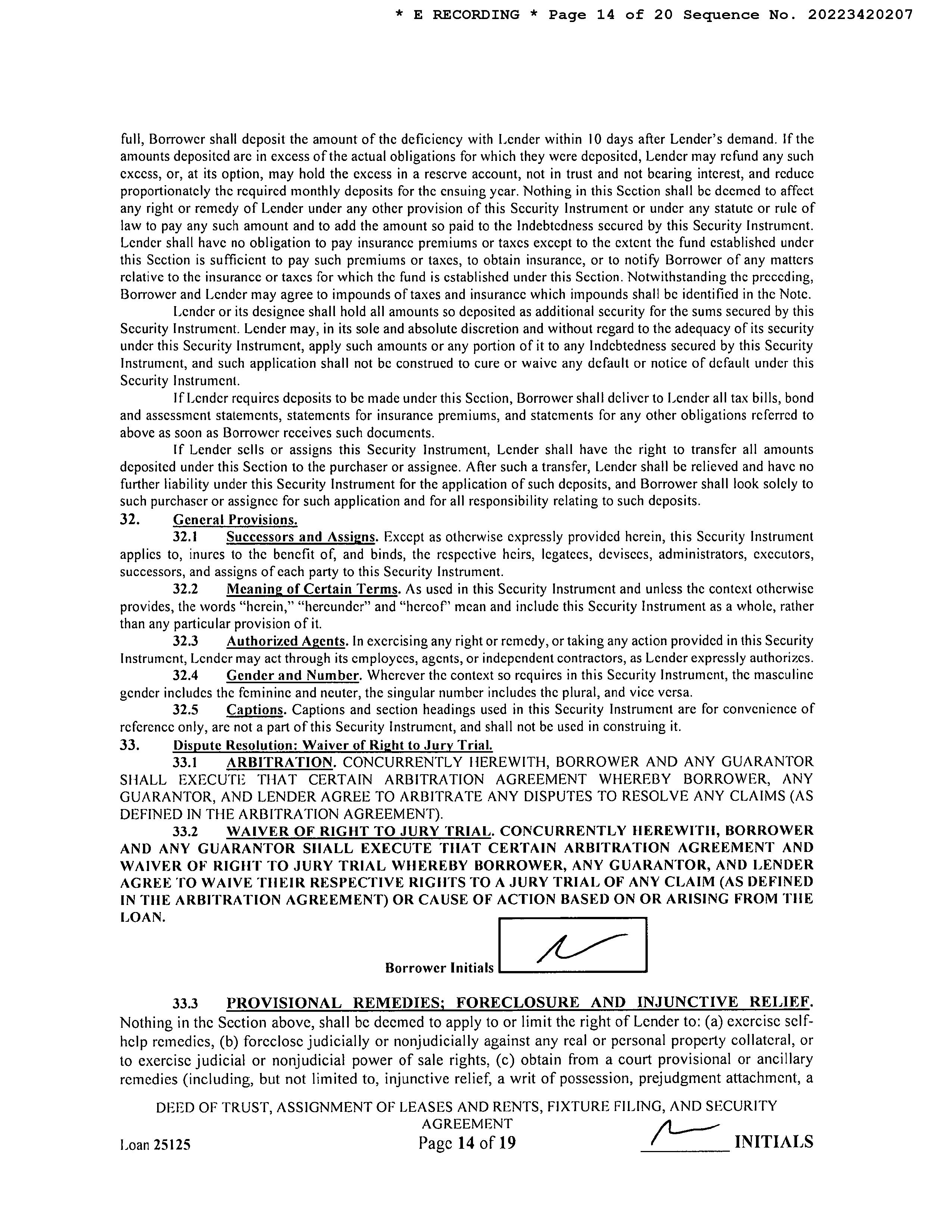 * E RECORDING * Page 14 of 20 Sequence No. 20223420207

full, Borrower shall deposit the amount of the deficiency with Lender within 10 days after Lender's demand. If the amounts deposited are in excess of the actual obligations for which they were deposited, Lender may refund any such excess, or, at its option, may hold the excess in a reserve account, not in trust and not bearing interest, and reduce proportionately the required monthly deposits for the ensuing year. Nothing in this Section shall be deemed to affect any right or remedy of Lender under any other provision of this Security Instrument or under any statute or rule of law to pay any such amount and to add the amount so paid to the Indebtedness secured by this Security Instrument. Lender shall have no obligation to pay insurance premiums or taxes except to the extent the fund established under this Section is sufficient to pay such premiums or taxes, to obtain insurance, or to notify Borrower of any matters relative to the insurance or taxes for which the fund is established under this Section. Notwithstanding the preceding, Borrower and Lender may agree to impounds of taxes and insurance which impounds shall be identified in the Note.

Lender or its designee shall hold all amounts so deposited as additional security for the sums secured by this Security Instrument. Lender may, in its sole and absolute discretion and without regard to the adequacy of its security under this Security Instrument, apply such amounts or any portion of it to any Indebtedness secured by this Security Instrument, and such application shall not be construed to cure or waive any default or notice of default under this Security Instrument.

If Lender requires deposits to be made under this Section, Borrower shall deliver to Lender all tax bills, bond and assessment statements, statements for insurance premiums, and statements for any other obligations referred to above as soon as Borrower receives such documents.

If Lender sells or assigns this Security Instrument, Lender shall have the right to transfer all amounts deposited under this Section to the purchaser or assignee. After such a transfer, Lender shall be relieved and have no further liability under this Security Instrument for the application of such deposits, and Borrower shall look solely to such purchaser or assignee for such application and for all responsibility relating to such deposits.

32. General Provisions.

32.1 Successors and Assigns. Except as otherwise expressly provided herein, this Security Instrument applies to, inures to the benefit of, and binds, the respective heirs, legatees, devisees, administrators, executors, successors, and assigns of each party to this Security Instrument.

32.2 Meaning of Certain Terms. As used in this Security Instrument and unless the context otherwise provides, the words "herein," "hereunder" and "hereof" mean and include this Security Instrument as a whole, rather than any particular provision of it.

32.3 Authorized Agents. In exercising any right or remedy, or taking any action provided in this Security Instrument, Lender may act through its employees, agents, or independent contractors, as Lender expressly authorizes.

32.4 Gender and Number. Wherever the context so requires in this Security Instrument, the masculine gender includes the feminine and neuter, the singular number includes the plural, and vice versa.

32.5 Captions. Captions and section headings used in this Security Instrument are for convenience of reference only, are not a part of this Security Instrument, and shall not be used in construing it.

33. Dispute Resolution: Waiver of Right to Jury Trial.

33.1 ARBITRATION. CONCURRENTLY HEREWITH, BORROWER AND ANY GUARANTOR SHALL EXECUTE THAT CERTAIN ARBITRATION AGREEMENT WHEREBY BORROWER, ANY GUARANTOR, AND LENDER AGREE TO ARBITRATE ANY DISPUTES TO RESOLVE ANY CLAIMS (AS DEFINED IN THE ARBITRATION AGREEMENT).

33.2 WAIVER OF RIGHT TO JURY TRIAL. CONCURRENTLY HEREWITH, BORROWER AND ANY GUARANTOR SHALL EXECUTE THAT CERTAIN ARBITRATION AGREEMENT AND WAIVER OF RIGHT TO JURY TRIAL WHEREBY BORROWER, ANY GUARANTOR, AND LENDER AGREE TO WAIVE THEIR RESPECTIVE RIGHTS TO A JURY TRIAL OF ANY CLAIM (AS DEFINED IN THE ARBITRATION AGREEMENT) OR CAUSE OF ACTION BASED ON OR ARISING FROM THE LOAN.

Borrower Initials

33.3 PROVISIONAL REMEDIES; FORECLOSURE AND INJUNCTIVE RELIEF. Nothing in the Section above, shall be deemed to apply to or limit the right of Lender to: (a) exercise self-help remedies, (b) foreclose judicially or nonjudicially against any real or personal property collateral, or to exercise judicial or nonjudicial power of sale rights, (c) obtain from a court provisional or ancillary remedies (including, but not limited to, injunctive relief, a writ of possession, prejudgment attachment, a

DEED OF TRUST, ASSIGNMENT OF LEASES AND RENTS, FIXTURE FILING, AND SECURITY AGREEMENT
Loan 25125 Page 14 of 19 INITIALS